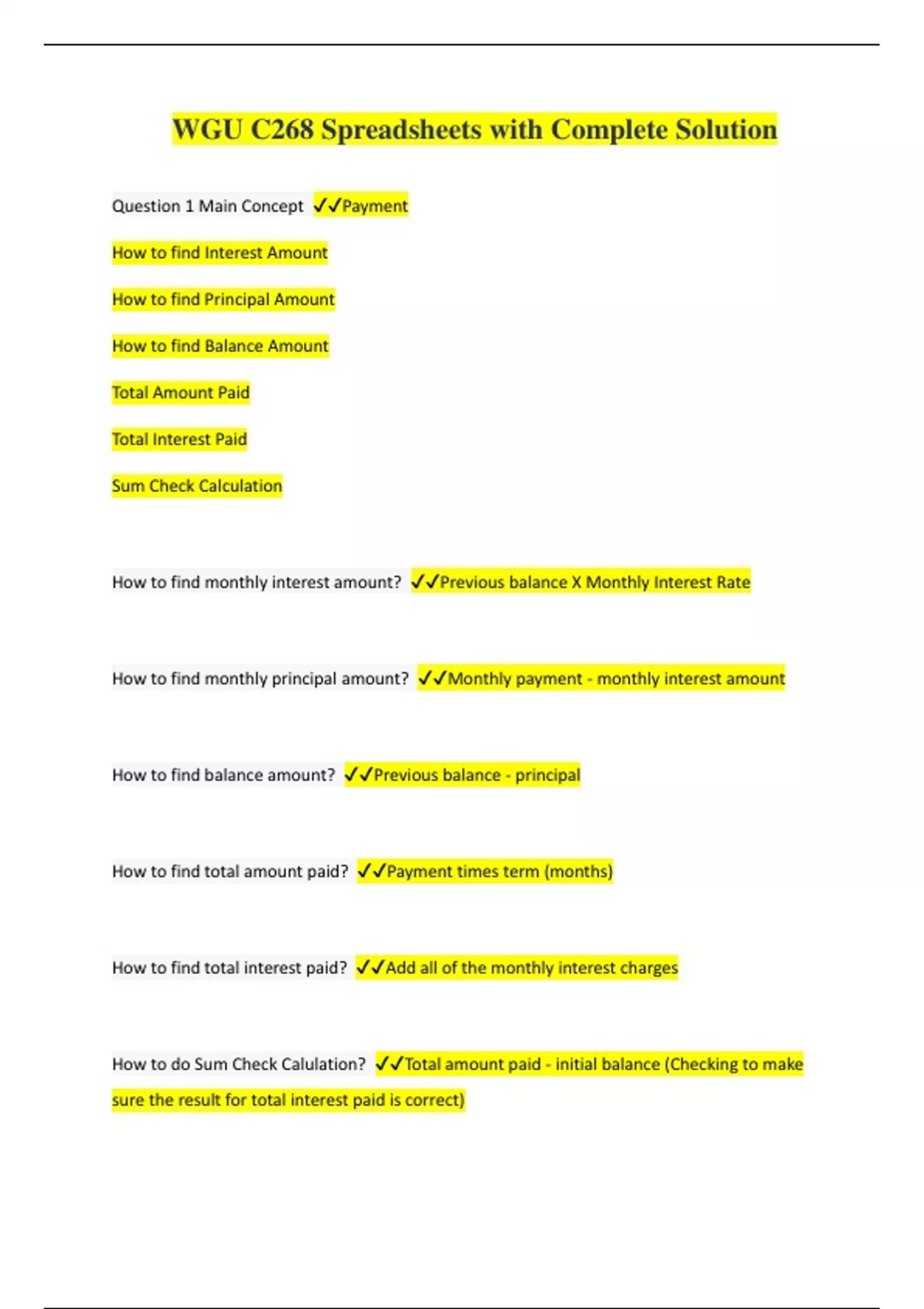 WGU C268 Spreadsheets with Complete Solution

Question 1 Main Concept ✓✓Payment

How to find Interest Amount

How to find Principal Amount

How to find Balance Amount

Total Amount Paid

Total Interest Paid

Sum Check Calculation

How to find monthly interest amount? ✓✓Previous balance X Monthly Interest Rate

How to find monthly principal amount? ✓✓Monthly payment - monthly interest amount

How to find balance amount? ✓✓Previous balance - principal

How to find total amount paid? ✓✓Payment times term (months)

How to find total interest paid? ✓✓Add all of the monthly interest charges

How to do Sum Check Calulation? ✓✓Total amount paid - initial balance (Checking to make sure the result for total interest paid is correct)